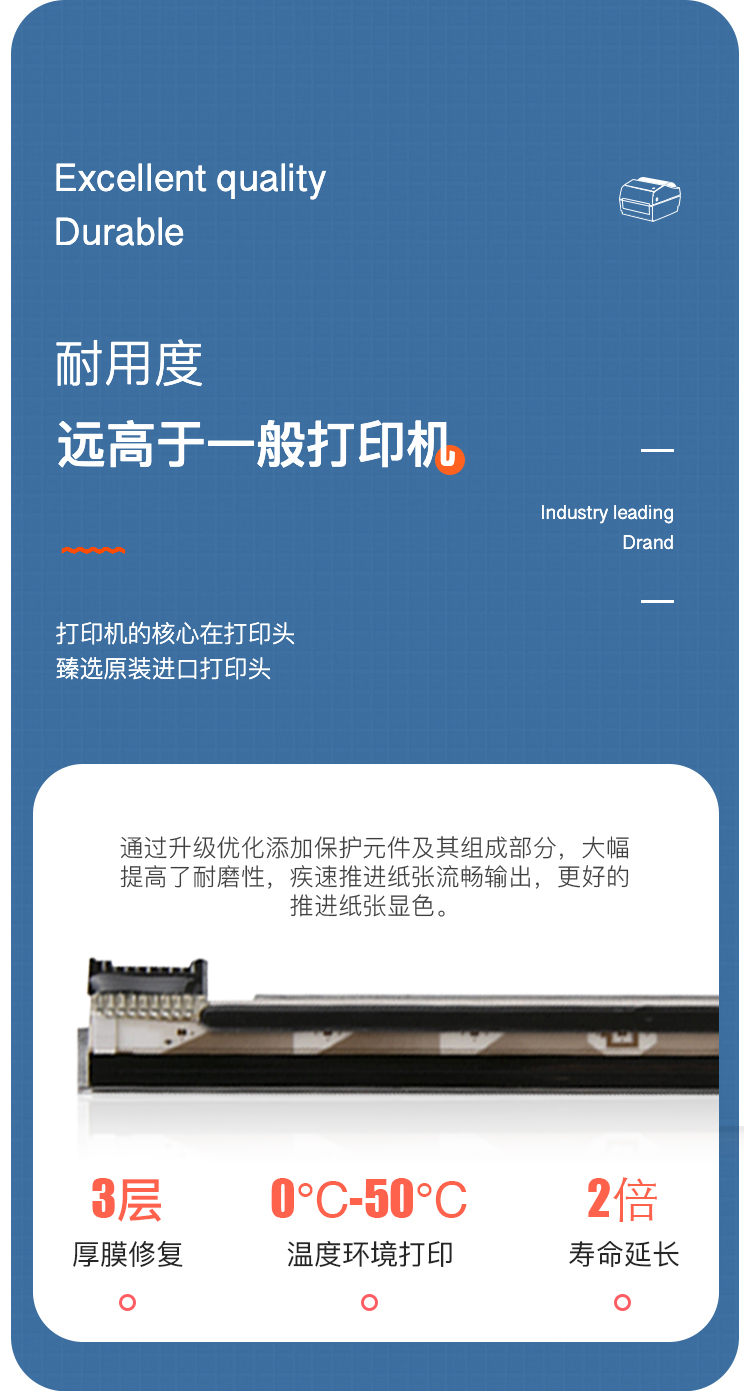 Excellent quality
Durable

耐用度
远高于一般打印机

Industry leading
Drand

打印机的核心在打印头
臻选原装进口打印头

通过升级优化添加保护元件及其组成部分，大幅提高了耐磨性，疾速推进纸张流畅输出，更好的推进纸张显色。

3层
厚膜修复

0°C-50°C
温度环境打印

2倍
寿命延长